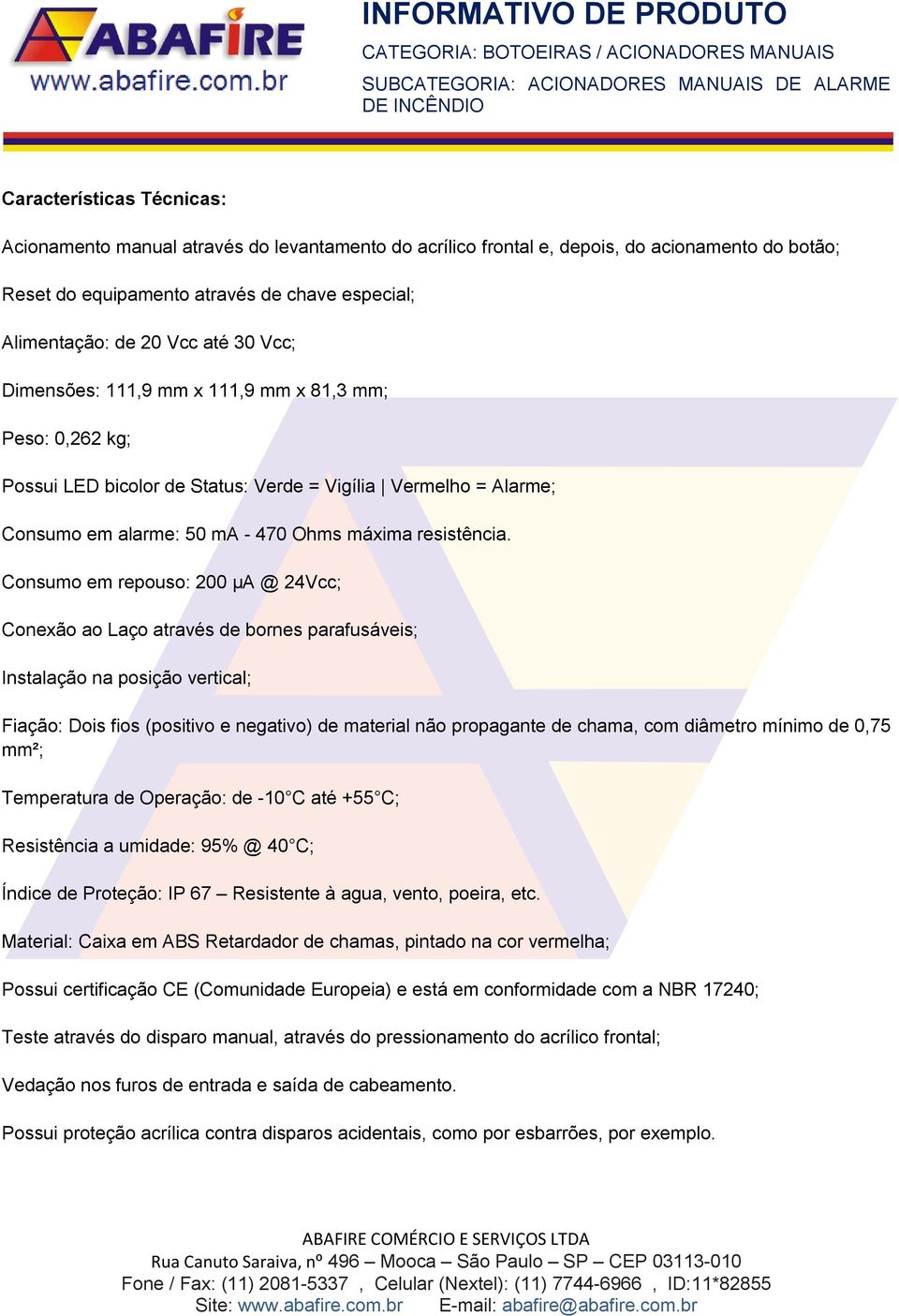 ABAFIRE
www.abafire.com.br

INFORMATIVO DE PRODUTO
CATEGORIA: BOTOEIRAS / ACIONADORES MANUAIS
SUBCATEGORIA: ACIONADORES MANUAIS DE ALARME DE INCÊNDIO

Características Técnicas:

Acionamento manual através do levantamento do acrílico frontal e, depois, do acionamento do botão;

Reset do equipamento através de chave especial;

Alimentação: de 20 Vcc até 30 Vcc;

Dimensões: 111,9 mm x 111,9 mm x 81,3 mm;

Peso: 0,262 kg;

Possui LED bicolor de Status: Verde = Vigília | Vermelho = Alarme;

Consumo em alarme: 50 mA - 470 Ohms máxima resistência.

Consumo em repouso: 200 µA @ 24Vcc;

Conexão ao Laço através de bornes parafusáveis;

Instalação na posição vertical;

Fiação: Dois fios (positivo e negativo) de material não propagante de chama, com diâmetro mínimo de 0,75 mm²;

Temperatura de Operação: de -10°C até +55°C;

Resistência a umidade: 95% @ 40°C;

Índice de Proteção: IP 67 – Resistente à agua, vento, poeira, etc.

Material: Caixa em ABS Retardador de chamas, pintado na cor vermelha;

Possui certificação CE (Comunidade Europeia) e está em conformidade com a NBR 17240;

Teste através do disparo manual, através do pressionamento do acrílico frontal;

Vedação nos furos de entrada e saída de cabeamento.

Possui proteção acrílica contra disparos acidentais, como por esbarrões, por exemplo.

ABAFIRE COMÉRCIO E SERVIÇOS LTDA
Rua Canuto Saraiva, nº 496 – Mooca – São Paulo – SP – CEP 03113-010
Fone / Fax: (11) 2081-5337 , Celular (Nextel): (11) 7744-6966 , ID:11*82855
Site: www.abafire.com.br E-mail: abafire@abafire.com.br